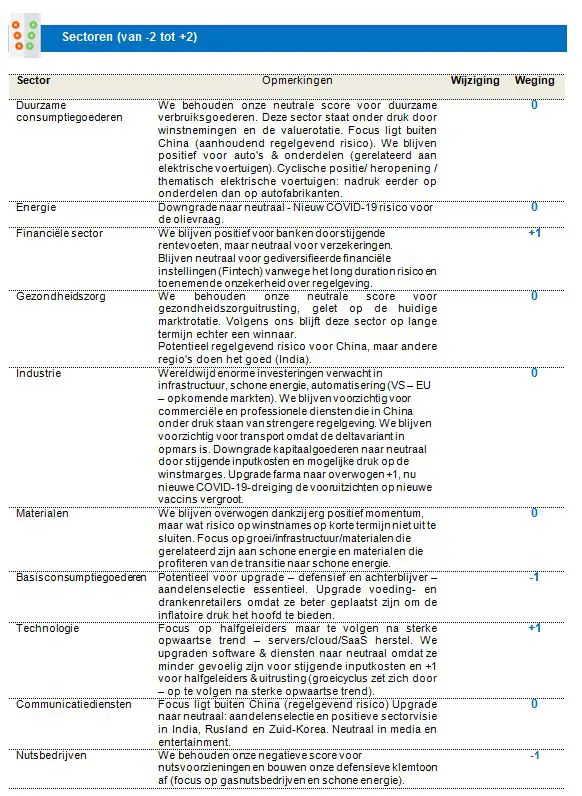 Sectoren (van -2 tot +2)

| Sector | Opmerkingen | Wijziging | Weging |
|---|---|---|---|
| Duurzame consumptiegoederen | We behouden onze neutrale score voor duurzame verbruiksgoederen. Deze sector staat onder druk door winstnemingen en de valuerotatie. Focus ligt buiten China (aanhoudend regelgevend risico). We blijven positief voor auto's & onderdelen (gerelateerd aan elektrische voertuigen). Cyclische positie/ heropening / thematisch elektrische voertuigen: nadruk eerder op onderdelen dan op autofabrikanten. | | 0 |
| Energie | Downgrade naar neutraal - Nieuw COVID-19 risico voor de olievraag. | | 0 |
| Financiële sector | We blijven positief voor banken door stijgende rentevoeten, maar neutraal voor verzekeringen. Blijven neutraal voor gediversifieerde financiële instellingen (Fintech) vanwege het long duration risico en toenemende onzekerheid over regelgeving. | | +1 |
| Gezondheidszorg | We behouden onze neutrale score voor gezondheidszorguitrusting, gelet op de huidige marktrotatie. Volgens ons blijft deze sector op lange termijn echter een winnaar. Potentieel regelgevend risico voor China, maar andere regio's doen het goed (India). | | 0 |
| Industrie | Wereldwijd enorme investeringen verwacht in infrastructuur, schone energie, automatisering (VS – EU – opkomende markten). We blijven voorzichtig voor commerciële en professionele diensten die in China onder druk staan van strengere regelgeving. We blijven voorzichtig voor transport omdat de deltavariant in opmars is. Downgrade kapitaalgoederen naar neutraal door stijgende inputkosten en mogelijke druk op de winstmarges. Upgrade farma naar overwogen +1, nu nieuwe COVID-19-dreiging de vooruitzichten op nieuwe vaccins vergroot. | | 0 |
| Materialen | We blijven overwogen dankzij erg positief momentum, maar wat risico op winstnames op korte termijn niet uit te sluiten. Focus op groei/infrastructuur/materialen die gerelateerd zijn aan schone energie en materialen die profiteren van de transitie naar schone energie. | | 0 |
| Basisconsumptiegoederen | Potentieel voor upgrade – defensief en achterblijver – aandelenselectie essentieel. Upgrade voeding- en drankenretailers omdat ze beter geplaatst zijn om de inflatoire druk het hoofd te bieden. | | -1 |
| Technologie | Focus op halfgeleiders maar te volgen na sterke opwaartse trend – servers/cloud/SaaS herstel. We upgraden software & diensten naar neutraal omdat ze minder gevoelig zijn voor stijgende inputkosten en +1 voor halfgeleiders & uitrusting (groeicyclus zet zich door – op te volgen na sterke opwaartse trend). | | +1 |
| Communicatiediensten | Focus ligt buiten China (regelgevend risico) Upgrade naar neutraal: aandelenselectie en positieve sectorvisie in India, Rusland en Zuid-Korea. Neutraal in media en entertainment. | | 0 |
| Nutsbedrijven | We behouden onze negatieve score voor nutsvoorzieningen en bouwen onze defensieve klemtoon af (focus op gasnutsbedrijven en schone energie). | | -1 |